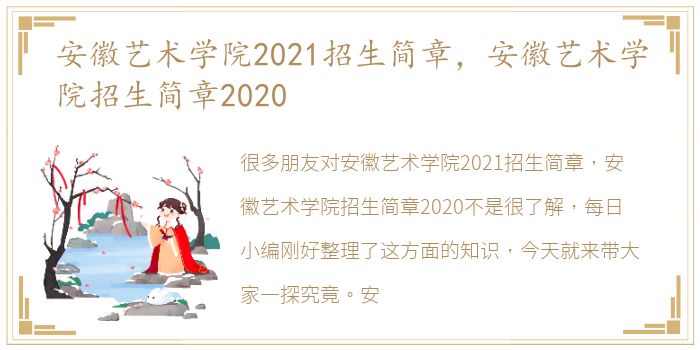 安徽艺术学院2021招生简章，安徽艺术学院招生简章2020

很多朋友对安徽艺术学院2021招生简章，安徽艺术学院招生简章2020不是很了解，每日小编刚好整理了这方面的知识，今天就来带大家一探究竟。安